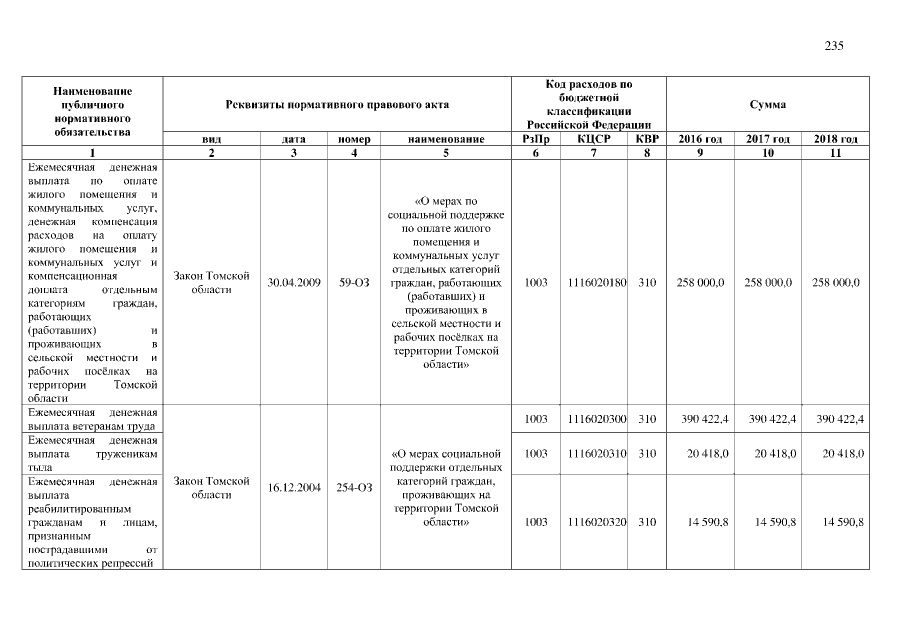 235

| Наименование публичного нормативного обязательства | Реквизиты нормативного правового акта | | | | Код расходов по бюджетной классификации Российской Федерации | | | Сумма | | |
|---|---|---|---|---|---|---|---|---|---|---|
| | вид | дата | номер | наименование | РзПр | КЦСР | КВР | 2016 год | 2017 год | 2018 год |
| 1 | 2 | 3 | 4 | 5 | 6 | 7 | 8 | 9 | 10 | 11 |
| Ежемесячная денежная выплата по оплате жилого помещения и коммунальных услуг, денежная компенсация расходов на оплату жилого помещения и коммунальных услуг и компенсационная доплата отдельным категориям граждан, работающих (работавших) и проживающих в сельской местности и рабочих посёлках на территории Томской области | Закон Томской области | 30.04.2009 | 59-ОЗ | «О мерах по социальной поддержке по оплате жилого помещения и коммунальных услуг отдельных категорий граждан, работающих (работавших) и проживающих в сельской местности и рабочих посёлках на территории Томской области» | 1003 | 1116020180 | 310 | 258 000,0 | 258 000,0 | 258 000,0 |
| Ежемесячная денежная выплата ветеранам труда | Закон Томской области | 16.12.2004 | 254-ОЗ | «О мерах социальной поддержки отдельных категорий граждан, проживающих на территории Томской области» | 1003 | 1116020300 | 310 | 390 422,4 | 390 422,4 | 390 422,4 |
| Ежемесячная денежная выплата труженикам тыла | | | | | 1003 | 1116020310 | 310 | 20 418,0 | 20 418,0 | 20 418,0 |
| Ежемесячная денежная выплата реабилитированным гражданам и лицам, признанным пострадавшими от политических репрессий | | | | | 1003 | 1116020320 | 310 | 14 590,8 | 14 590,8 | 14 590,8 |